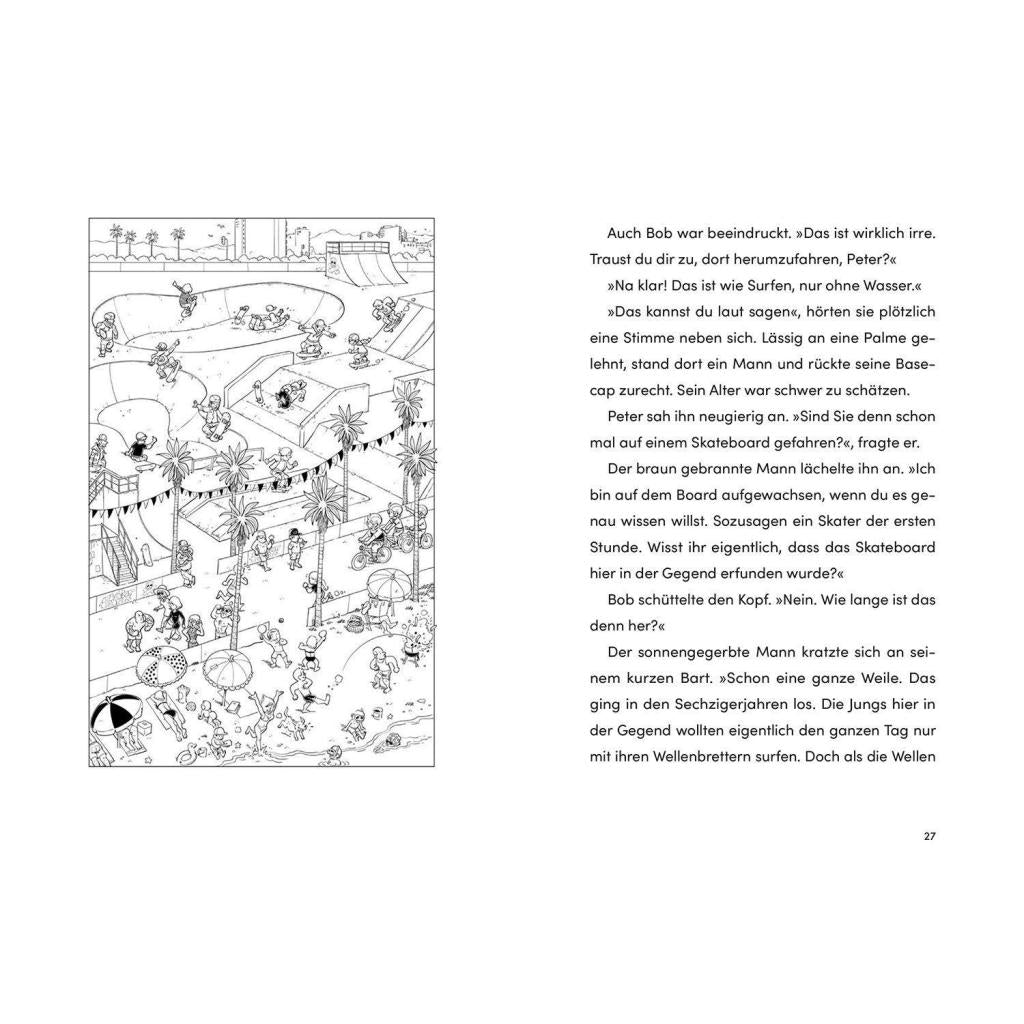 Auch Bob war beeindruckt. »Das ist wirklich irre. Traust du dir zu, dort herumzufahren, Peter?«

»Na klar! Das ist wie Surfen, nur ohne Wasser.«

»Das kannst du laut sagen«, hörten sie plötzlich eine Stimme neben sich. Lässig an eine Palme gelehnt, stand dort ein Mann und rückte seine Basecap zurecht. Sein Alter war schwer zu schätzen.

Peter sah ihn neugierig an. »Sind Sie denn schon mal auf einem Skateboard gefahren?«, fragte er.

Der braun gebrannte Mann lächelte ihn an. »Ich bin auf dem Board aufgewachsen, wenn du es genau wissen willst. Sozusagen ein Skater der ersten Stunde. Wisst ihr eigentlich, dass das Skateboard hier in der Gegend erfunden wurde?«

Bob schüttelte den Kopf. »Nein. Wie lange ist das denn her?«

Der sonnengegerbte Mann kratzte sich an seinem kurzen Bart. »Schon eine ganze Weile. Das ging in den Sechzigerjahren los. Die Jungs hier in der Gegend wollten eigentlich den ganzen Tag nur mit ihren Wellenbrettern surfen. Doch als die Wellen

27